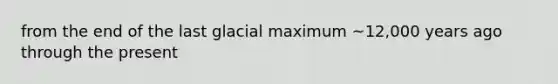 from the end of the last glacial maximum ~12,000 years ago through the present